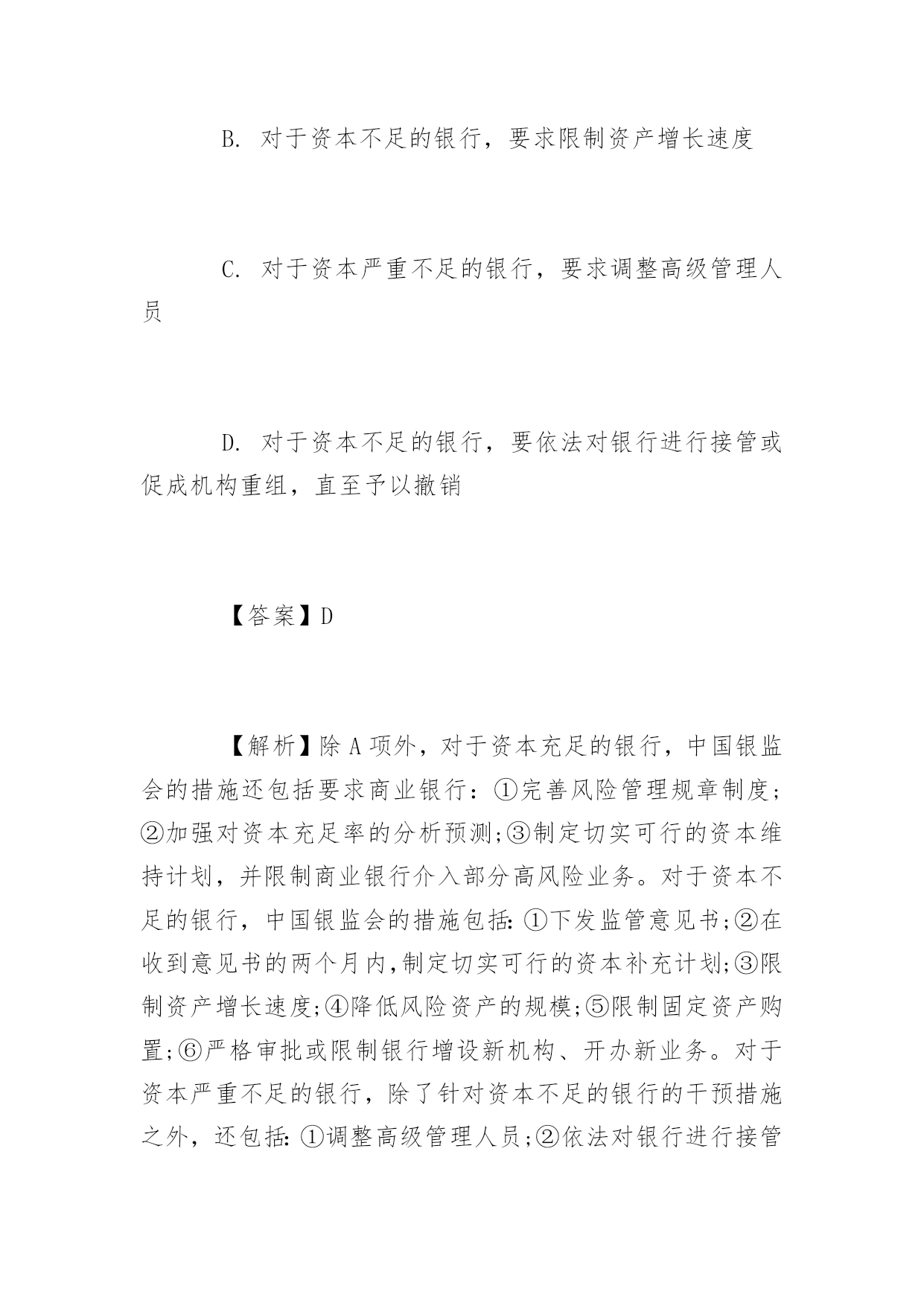 B. 对于资本不足的银行，要求限制资产增长速度

C. 对于资本严重不足的银行，要求调整高级管理人员

D. 对于资本不足的银行，要依法对银行进行接管或促成机构重组，直至予以撤销

【答案】D

【解析】除A项外，对于资本充足的银行，中国银监会的措施还包括要求商业银行：①完善风险管理规章制度；②加强对资本充足率的分析预测;③制定切实可行的资本维持计划，并限制商业银行介入部分高风险业务。对于资本不足的银行，中国银监会的措施包括:①下发监管意见书;②在收到意见书的两个月内,制定切实可行的资本补充计划;③限制资产增长速度;④降低风险资产的规模;⑤限制固定资产购置;⑥严格审批或限制银行增设新机构、开办新业务。对于资本严重不足的银行，除了针对资本不足的银行的干预措施之外，还包括:①调整高级管理人员;②依法对银行进行接管